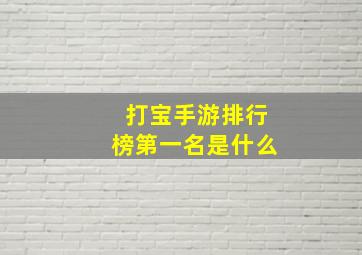 打宝手游排行榜第一名是什么